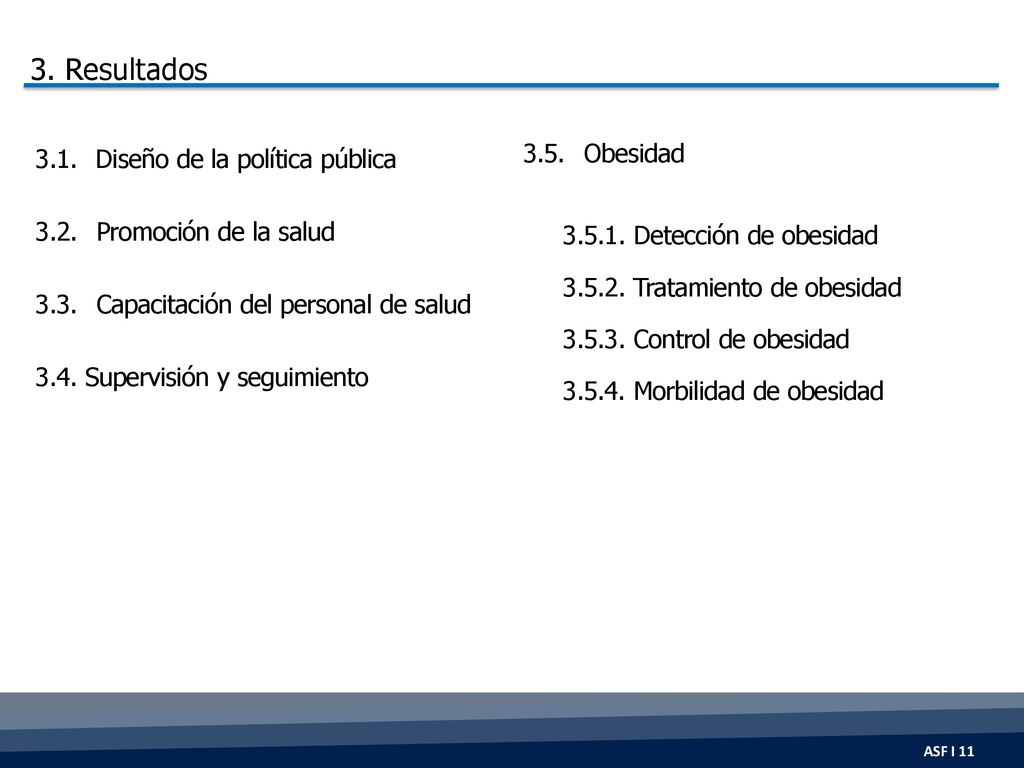 3. Resultados

3.1. Diseño de la política pública

3.2. Promoción de la salud

3.3. Capacitación del personal de salud

3.4. Supervisión y seguimiento

3.5. Obesidad

3.5.1. Detección de obesidad

3.5.2. Tratamiento de obesidad

3.5.3. Control de obesidad

3.5.4. Morbilidad de obesidad

ASF I 11